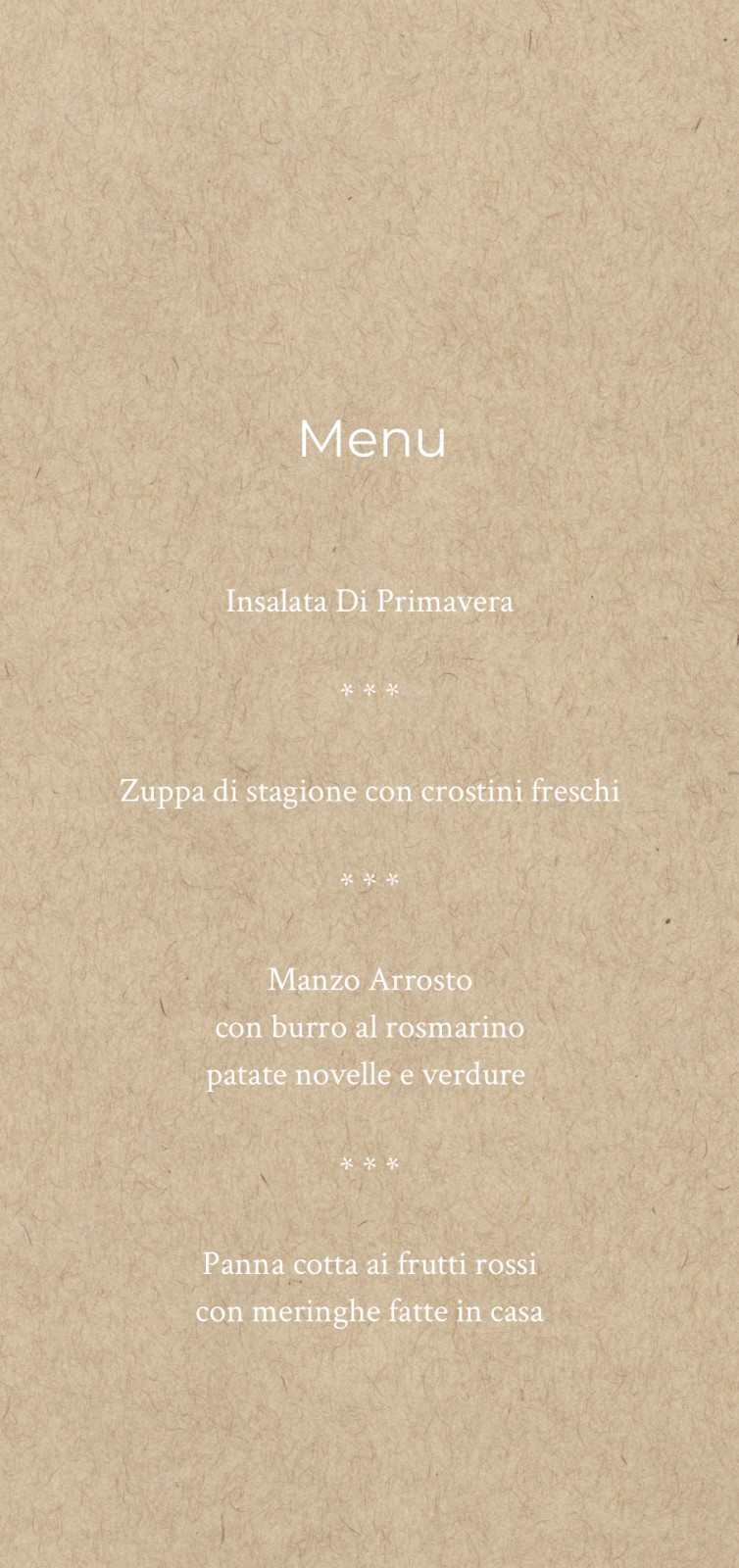 Menu

Insalata Di Primavera

* * *

Zuppa di stagione con crostini freschi

* * *

Manzo Arrosto
con burro al rosmarino
patate novelle e verdure

* * *

Panna cotta ai frutti rossi
con meringhe fatte in casa